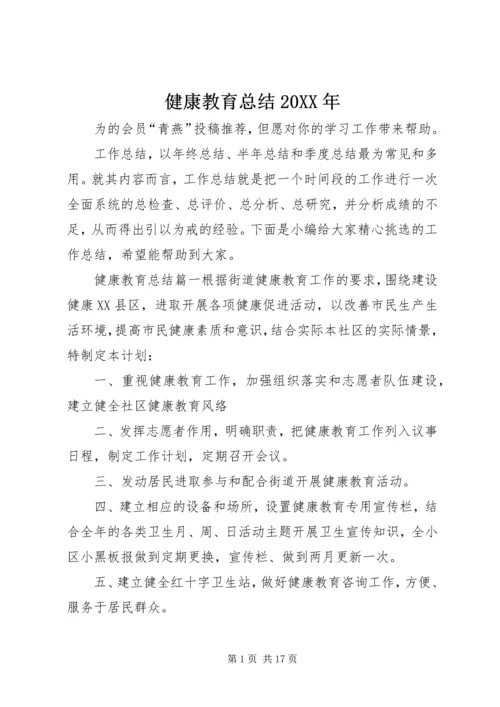 健康教育总结 20XX 年

为的会员“青燕”投稿推荐，但愿对你的学习工作带来帮助。

工作总结，以年终总结、半年总结和季度总结最为常见和多用。就其内容而言，工作总结就是把一个时间段的工作进行一次全面系统的总检查、总评价、总分析、总研究，并分析成绩的不足，从而得出引以为戒的经验。下面是小编给大家精心挑选的工作总结，希望能帮助到大家。

健康教育总结篇一根据街道健康教育工作的要求，围绕建设健康 XX 县区，进取开展各项健康促进活动，以改善市民生产生活环境，提高市民健康素质和意识，结合实际本社区的实际情景，特制定本计划：

一、重视健康教育工作，加强组织落实和志愿者队伍建设，建立健全社区健康教育风络

二、发挥志愿者作用，明确职责，把健康教育工作列入议事日程，制定工作计划，定期召开会议。

三、发动居民进取参与和配合街道开展健康教育活动。

四、建立相应的设备和场所，设置健康教育专用宣传栏，结合全年的各类卫生月、周、日活动主题开展卫生宣传知识，全小区小黑板报做到定期更换，宣传栏、做到两月更新一次。

五、建立健全红十字卫生站，做好健康教育咨询工作，方便、服务于居民群众。

第 1 页 共 17 页